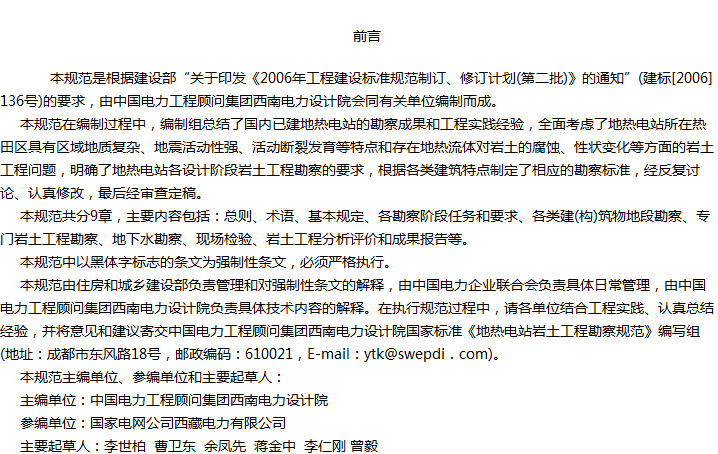 前言

本规范是根据建设部“关于印发《2006年工程建设标准规范制订、修订计划(第二批)》的通知”(建标[2006]136号)的要求，由中国电力工程顾问集团西南电力设计院会同有关单位编制而成。

本规范在编制过程中，编制组总结了国内已建地热电站的勘察成果和工程实践经验，全面考虑了地热电站所在热田区具有区域地质复杂、地震活动性强、活动断裂发育等特点和存在地热流体对岩土的腐蚀、性状变化等方面的岩土工程问题，明确了地热电站各设计阶段岩土工程勘察的要求，根据各类建筑特点制定了相应的勘察标准，经反复讨论、认真修改，最后经审查定稿。

本规范共分9章，主要内容包括：总则、术语、基本规定、各勘察阶段任务和要求、各类建(构)筑物地段勘察、专门岩土工程勘察、地下水勘察、现场检验、岩土工程分析评价和成果报告等。

本规范中以黑体字标志的条文为强制性条文，必须严格执行。

本规范由住房和城乡建设部负责管理和对强制性条文的解释，由中国电力企业联合会负责具体日常管理，由中国电力工程顾问集团西南电力设计院负责具体技术内容的解释。在执行规范过程中，请各单位结合工程实践、认真总结经验，并将意见和建议寄交中国电力工程顾问集团西南电力设计院国家标准《地热电站岩土工程勘察规范》编写组(地址：成都市东风路18号，邮政编码：610021，E-mail：ytk@swepdi．com)。

本规范主编单位、参编单位和主要起草人：

主编单位：中国电力工程顾问集团西南电力设计院

参编单位：国家电网公司西藏电力有限公司

主要起草人：李世柏 曹卫东 余凤先 蒋金中 李仁刚 曾毅